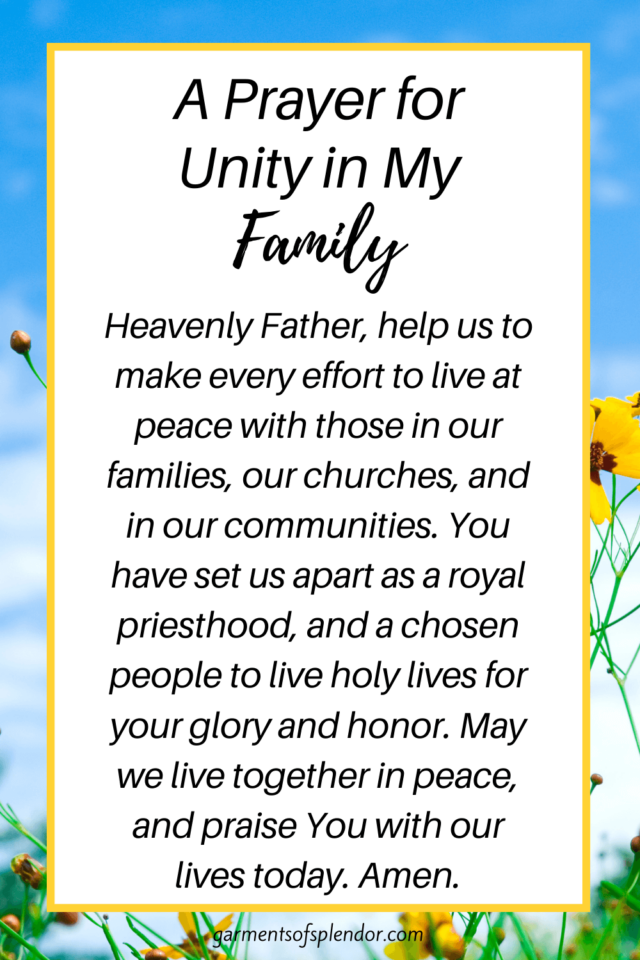 A Prayer for Unity in My Family

Heavenly Father, help us to make every effort to live at peace with those in our families, our churches, and in our communities. You have set us apart as a royal priesthood, and a chosen people to live holy lives for your glory and honor. May we live together in peace, and praise You with our lives today. Amen.

garmentsofsplendor.com